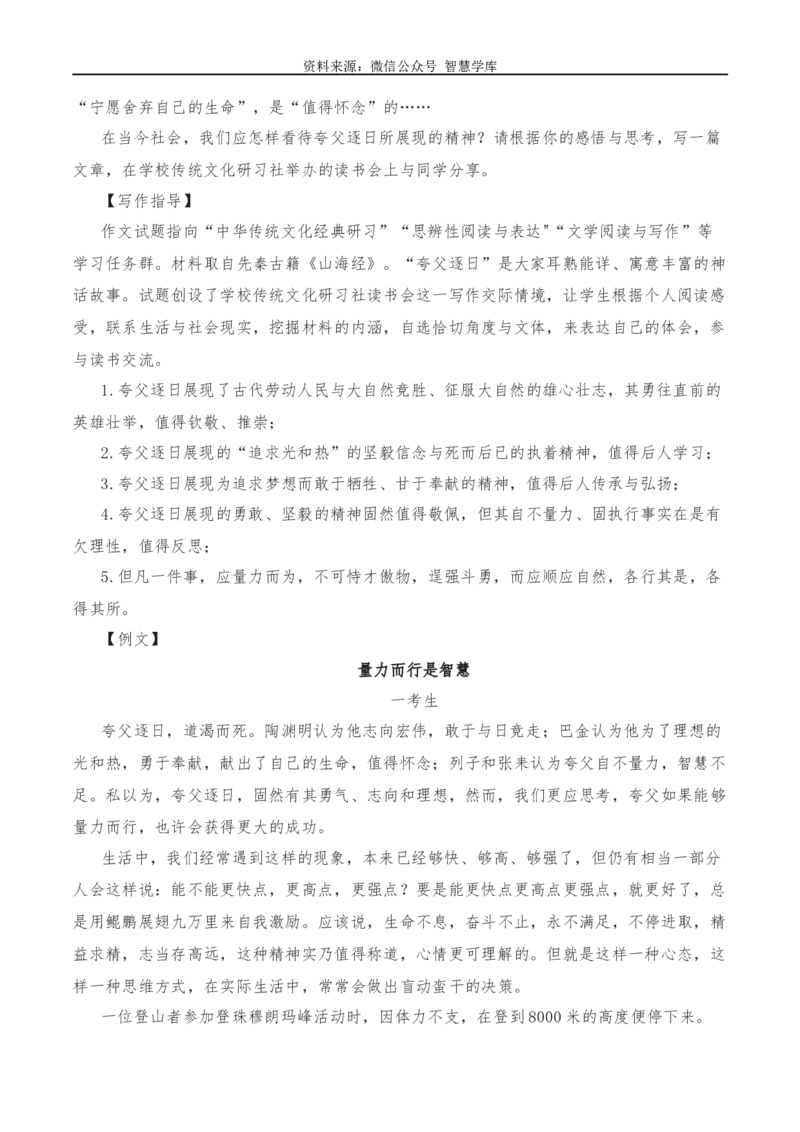 资料来源：微信公众号 智慧学库

“宁愿舍弃自己的生命”，是“值得怀念”的……

在当今社会，我们应怎样看待夸父逐日所展现的精神？请根据你的感悟与思考，写一篇文章，在学校传统文化研习社举办的读书会上与同学分享。

【写作指导】

作文试题指向“中华传统文化经典研习”“思辨性阅读与表达"“文学阅读与写作”等学习任务群。材料取自先秦古籍《山海经》。“夸父逐日”是大家耳熟能详、寓意丰富的神话故事。试题创设了学校传统文化研习社读书会这一写作交际情境，让学生根据个人阅读感受，联系生活与社会现实，挖掘材料的内涵，自选恰切角度与文体，来表达自己的体会，参与读书交流。

1.夸父逐日展现了古代劳动人民与大自然竞胜、征服大自然的雄心壮志，其勇往直前的英雄壮举，值得钦敬、推崇；

2.夸父逐日展现的“追求光和热”的坚毅信念与死而后已的执着精神，值得后人学习；

3.夸父逐日展现为追求梦想而敢于牺牲、甘于奉献的精神，值得后人传承与弘扬；

4.夸父逐日展现的勇敢、坚毅的精神固然值得敬佩，但其自不量力、固执行事实在是有欠理性，值得反思；

5.但凡一件事，应量力而为，不可恃才傲物，逞强斗勇，而应顺应自然，各行其是，各得其所。

【例文】

量力而行是智慧

一考生

夸父逐日，道渴而死。陶渊明认为他志向宏伟，敢于与日竞走；巴金认为他为了理想的光和热，勇于奉献，献出了自己的生命，值得怀念；列子和张耒认为夸父自不量力，智慧不足。私以为，夸父逐日，固然有其勇气、志向和理想，然而，我们更应思考，夸父如果能够量力而行，也许会获得更大的成功。

生活中，我们经常遇到这样的现象，本来已经够快、够高、够强了，但仍有相当一部分人会这样说：能不能更快点，更高点，更强点？要是能更快点更高点更强点，就更好了，总是用鲲鹏展翅九万里来自我激励。应该说，生命不息，奋斗不止，永不满足，不停进取，精益求精，志当存高远，这种精神实乃值得称道，心情更可理解的。但就是这样一种心态，这样一种思维方式，在实际生活中，常常会做出盲动蛮干的决策。

一位登山者参加登珠穆朗玛峰活动时，因体力不支，在登到8000米的高度便停下来。